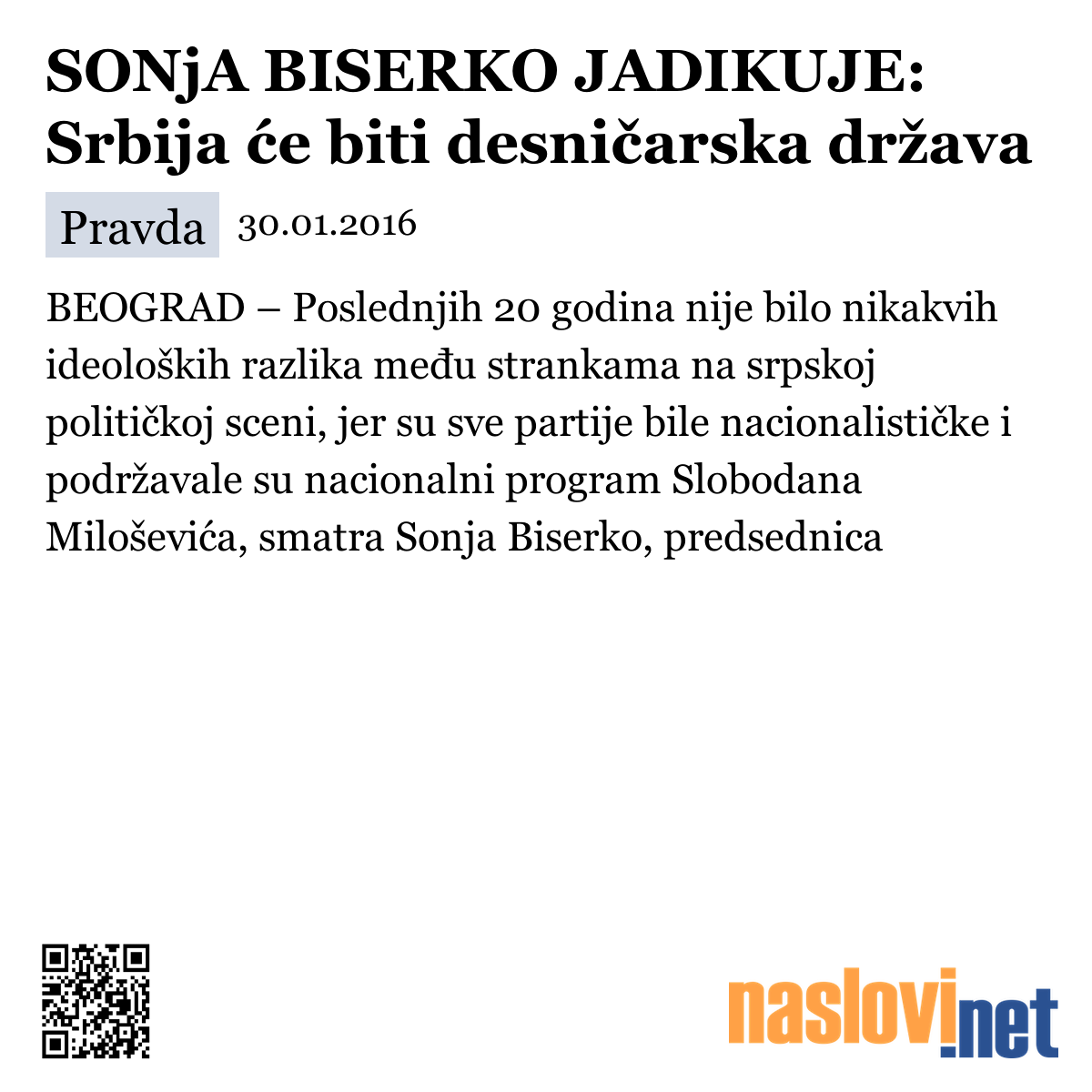 SONjA BISERKO JADIKUJE: Srbija će biti desničarska država

Pravda 30.01.2016

BEOGRAD – Poslednjih 20 godina nije bilo nikakvih ideoloških razlika među strankama na srpskoj političkoj sceni, jer su sve partije bile nacionalističke i podržavale su nacionalni program Slobodana Miloševića, smatra Sonja Biserko, predsednica

naslovi.net